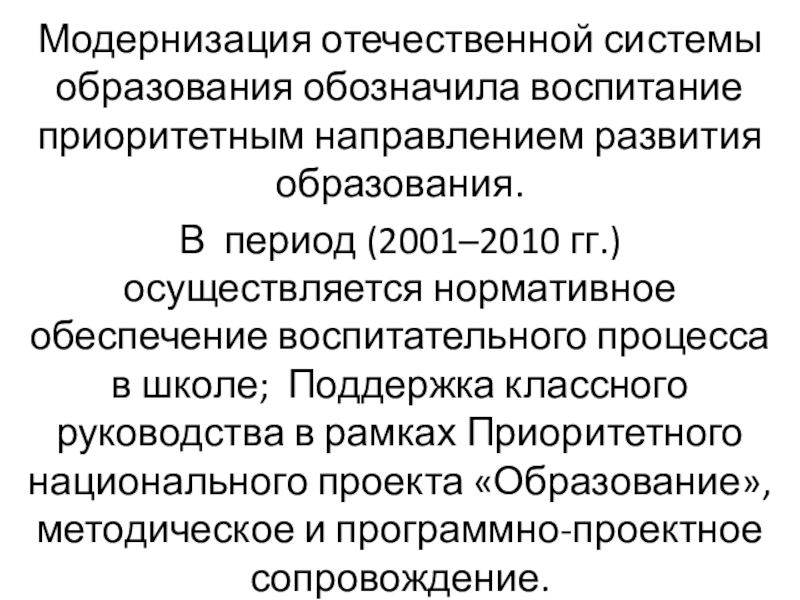 Модернизация отечественной системы образования обозначила воспитание приоритетным направлением развития образования.

В период (2001–2010 гг.) осуществляется нормативное обеспечение воспитательного процесса в школе; Поддержка классного руководства в рамках Приоритетного национального проекта «Образование», методическое и программно-проектное сопровождение.